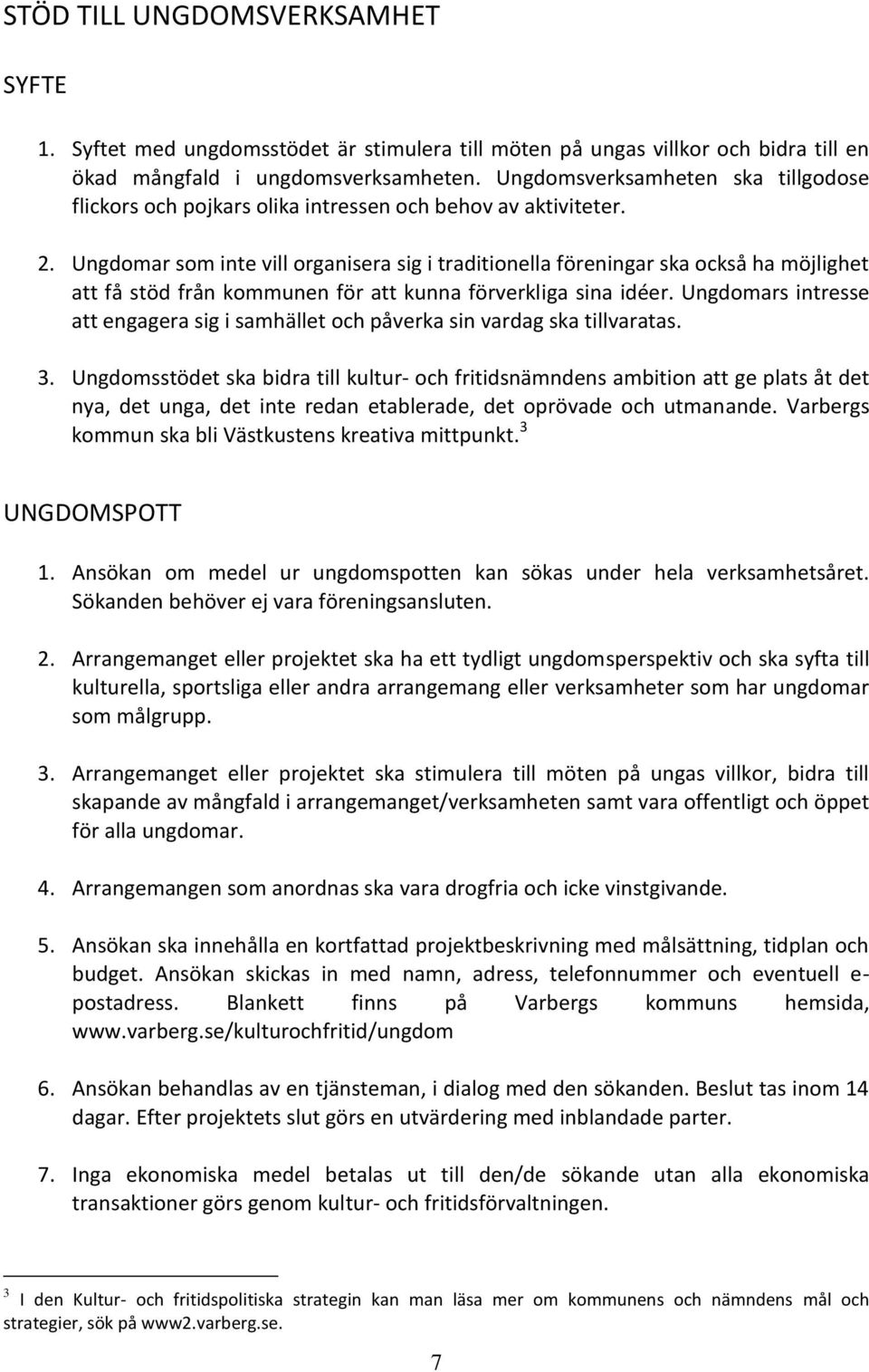 STÖD TILL UNGDOMSVERKSAMHET

SYFTE

1. Syftet med ungdomsstödet är stimulera till möten på ungas villkor och bidra till en ökad mångfald i ungdomsverksamheten. Ungdomsverksamheten ska tillgodose flickors och pojkars olika intressen och behov av aktiviteter.

2. Ungdomar som inte vill organisera sig i traditionella föreningar ska också ha möjlighet att få stöd från kommunen för att kunna förverkliga sina idéer. Ungdomars intresse att engagera sig i samhället och påverka sin vardag ska tillvaratas.

3. Ungdomsstödet ska bidra till kultur- och fritidsnämndens ambition att ge plats åt det nya, det unga, det inte redan etablerade, det oprövade och utmanande. Varbergs kommun ska bli Västkustens kreativa mittpunkt.$^3$

UNGDOMSPOTT

1. Ansökan om medel ur ungdomspotten kan sökas under hela verksamhetsåret. Sökanden behöver ej vara föreningsansluten.

2. Arrangemanget eller projektet ska ha ett tydligt ungdomsperspektiv och ska syfta till kulturella, sportsliga eller andra arrangemang eller verksamheter som har ungdomar som målgrupp.

3. Arrangemanget eller projektet ska stimulera till möten på ungas villkor, bidra till skapande av mångfald i arrangemanget/verksamheten samt vara offentligt och öppet för alla ungdomar.

4. Arrangemangen som anordnas ska vara drogfria och icke vinstgivande.

5. Ansökan ska innehålla en kortfattad projektbeskrivning med målsättning, tidplan och budget. Ansökan skickas in med namn, adress, telefonnummer och eventuell e-postadress. Blankett finns på Varbergs kommuns hemsida, www.varberg.se/kulturochfritid/ungdom

6. Ansökan behandlas av en tjänsteman, i dialog med den sökanden. Beslut tas inom 14 dagar. Efter projektets slut görs en utvärdering med inblandade parter.

7. Inga ekonomiska medel betalas ut till den/de sökande utan alla ekonomiska transaktioner görs genom kultur- och fritidsförvaltningen.

$^3$ I den Kultur- och fritidspolitiska strategin kan man läsa mer om kommunens och nämndens mål och strategier, sök på www2.varberg.se.

7